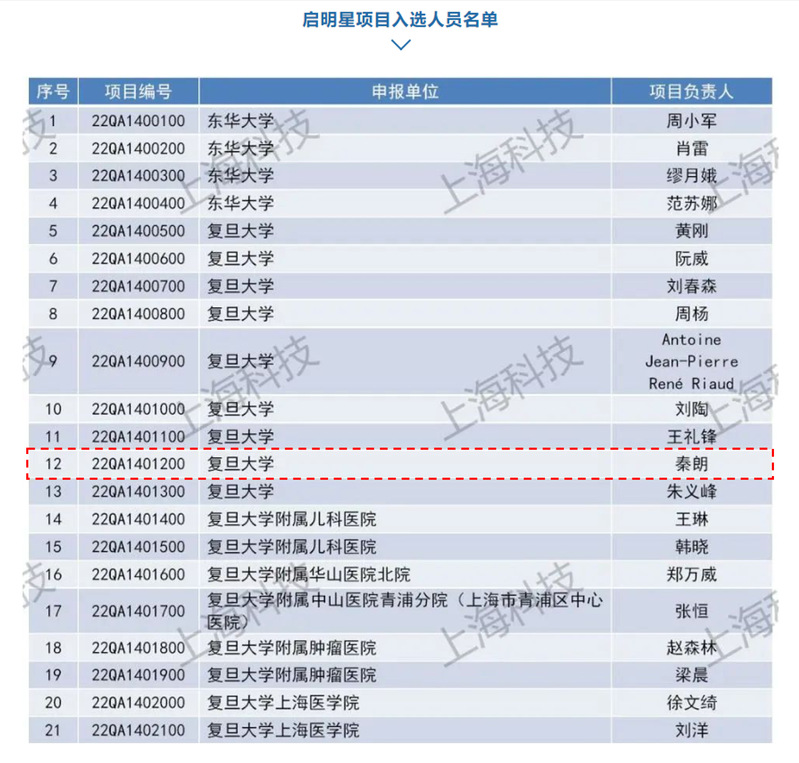 启明星项目入选人员名单

| 序号 | 项目编号 | 申报单位 | 项目负责人 |
|---|---|---|---|
| 1 | 22QA1400100 | 东华大学 | 周小军 |
| 2 | 22QA1400200 | 东华大学 | 肖雷 |
| 3 | 22QA1400300 | 东华大学 | 缪月娥 |
| 4 | 22QA1400400 | 东华大学 | 范苏娜 |
| 5 | 22QA1400500 | 复旦大学 | 黄刚 |
| 6 | 22QA1400600 | 复旦大学 | 阮威 |
| 7 | 22QA1400700 | 复旦大学 | 刘春森 |
| 8 | 22QA1400800 | 复旦大学 | 周杨 |
| 9 | 22QA1400900 | 复旦大学 | Antoine Jean-Pierre René Riaud |
| 10 | 22QA1401000 | 复旦大学 | 刘陶 |
| 11 | 22QA1401100 | 复旦大学 | 王礼锋 |
| 12 | 22QA1401200 | 复旦大学 | 秦朗 |
| 13 | 22QA1401300 | 复旦大学 | 朱义峰 |
| 14 | 22QA1401400 | 复旦大学附属儿科医院 | 王琳 |
| 15 | 22QA1401500 | 复旦大学附属儿科医院 | 韩晓 |
| 16 | 22QA1401600 | 复旦大学附属华山医院北院 | 郑万威 |
| 17 | 22QA1401700 | 复旦大学附属中山医院青浦分院（上海市青浦区中心医院） | 张恒 |
| 18 | 22QA1401800 | 复旦大学附属肿瘤医院 | 赵森林 |
| 19 | 22QA1401900 | 复旦大学附属肿瘤医院 | 梁晨 |
| 20 | 22QA1402000 | 复旦大学上海医学院 | 徐文绮 |
| 21 | 22QA1402100 | 复旦大学上海医学院 | 刘洋 |

上海科技